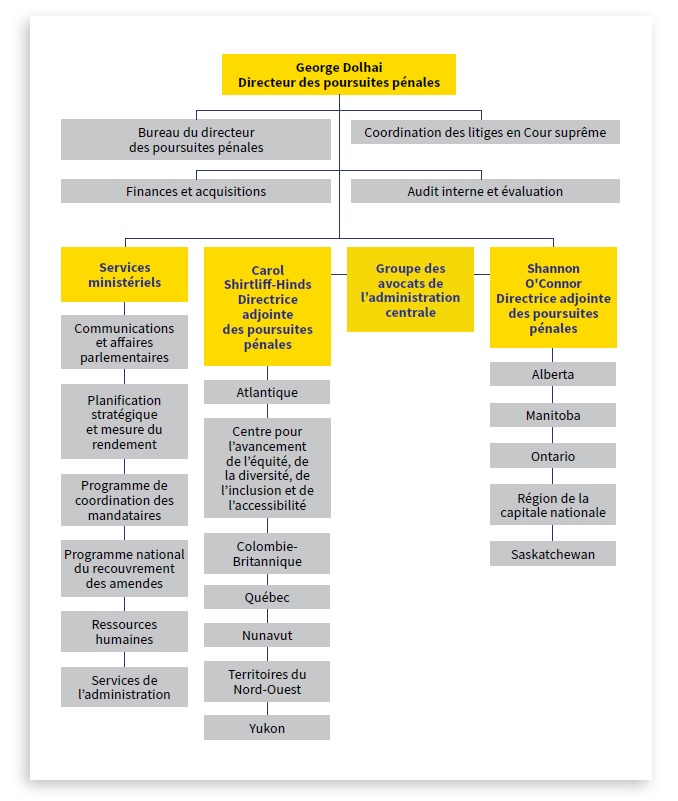 George Dolhai
Directeur des poursuites pénales

Bureau du directeur des poursuites pénales

Coordination des litiges en Cour suprême

Finances et acquisitions

Audit interne et évaluation

Services ministériels

Communications et affaires parlementaires

Planification stratégique et mesure du rendement

Programme de coordination des mandataires

Programme national du recouvrement des amendes

Ressources humaines

Services de l'administration

Carol Shirtliff-Hinds
Directrice adjointe des poursuites pénales

Atlantique

Centre pour l'avancement de l'équité, de la diversité, de l'inclusion et de l'accessibilité

Colombie-Britannique

Québec

Nunavut

Territoires du Nord-Ouest

Yukon

Groupe des avocats de l'administration centrale

Shannon O'Connor
Directrice adjointe des poursuites pénales

Alberta

Manitoba

Ontario

Région de la capitale nationale

Saskatchewan